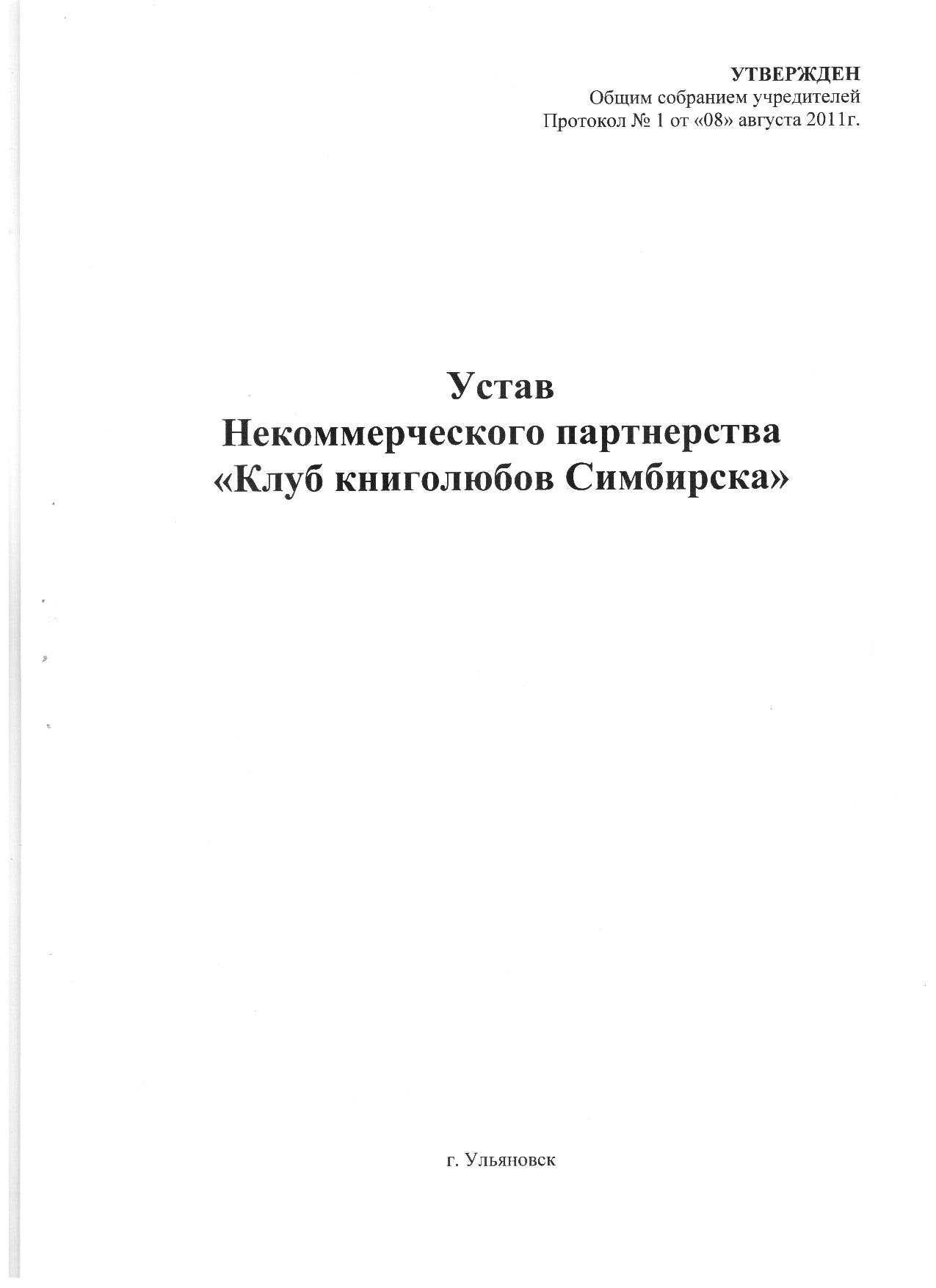 УТВЕРЖДЕН
Общим собранием учредителей
Протокол № 1 от «08» августа 2011г.

Устав
Некоммерческого партнерства
«Клуб книголюбов Симбирска»

г. Ульяновск